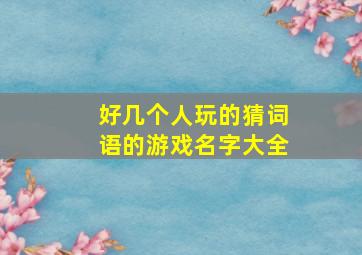 好几个人玩的猜词语的游戏名字大全